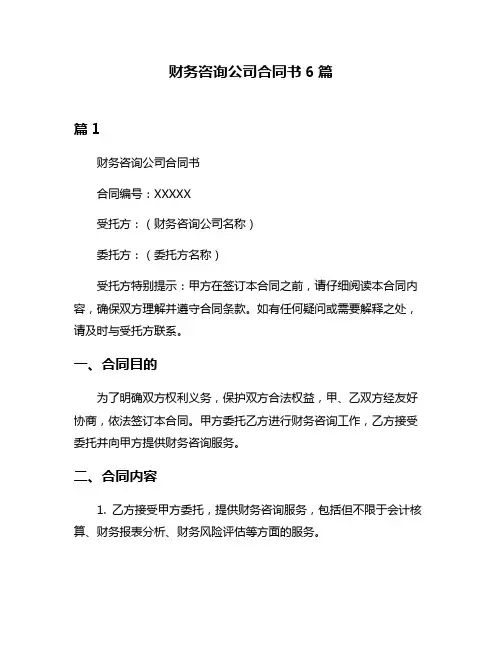 财务咨询公司合同书 6 篇

篇 1

财务咨询公司合同书

合同编号：XXXXX

受托方：（财务咨询公司名称）

委托方：（委托方名称）

受托方特别提示：甲方在签订本合同之前，请仔细阅读本合同内容，确保双方理解并遵守合同条款。如有任何疑问或需要解释之处，请及时与受托方联系。

一、合同目的

为了明确双方权利义务，保护双方合法权益，甲、乙双方经友好协商，依法签订本合同。甲方委托乙方进行财务咨询工作，乙方接受委托并向甲方提供财务咨询服务。

二、合同内容

1. 乙方接受甲方委托，提供财务咨询服务，包括但不限于会计核算、财务报表分析、财务风险评估等方面的服务。